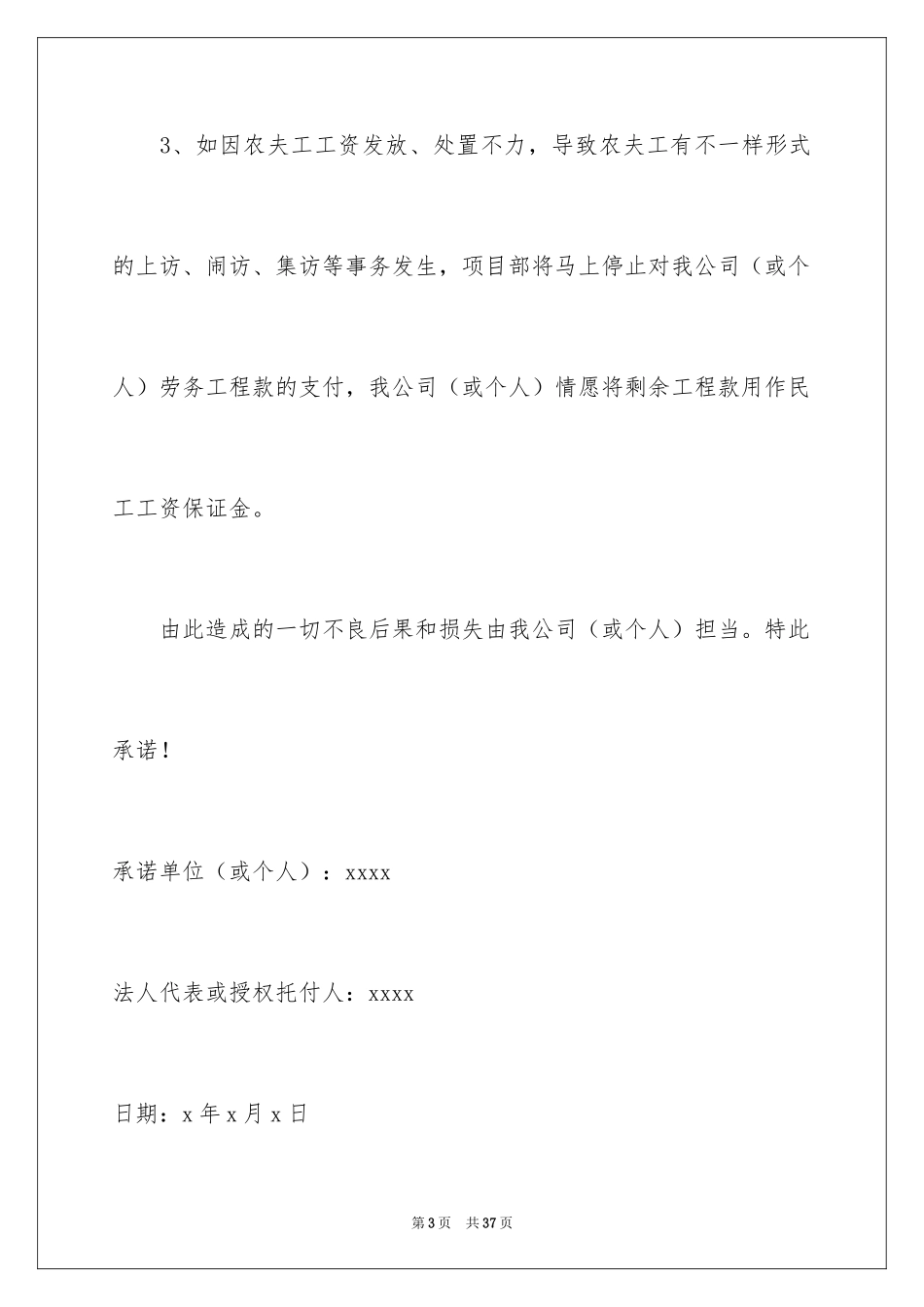 3、如因农夫工工资发放、处置不力，导致农夫工有不一样形式的上访、闹访、集访等事务发生，项目部将马上停止对我公司（或个人）劳务工程款的支付，我公司（或个人）情愿将剩余工程款用作民工工资保证金。

由此造成的一切不良后果和损失由我公司（或个人）担当。特此承诺！

承诺单位（或个人）：xxxx

法人代表或授权托付人：xxxx

日期：x 年 x 月 x 日

第 3 页　共 37 页